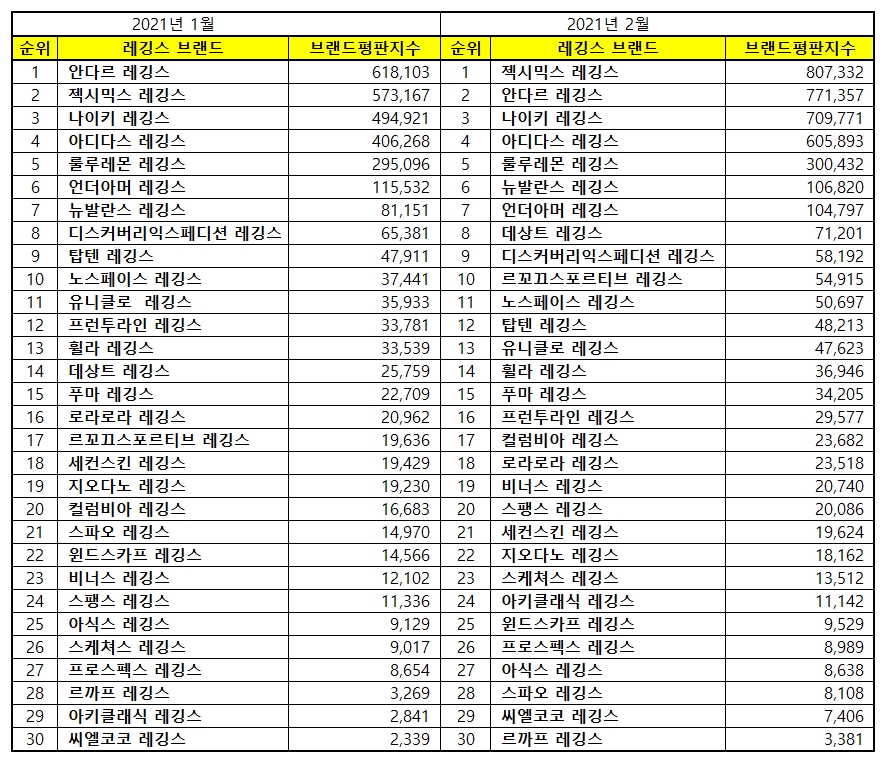 | 2021년 1월 | | | 2021년 2월 | | |
|---|---|---|---|---|---|
| 순위 | 레깅스 브랜드 | 브랜드평판지수 | 순위 | 레깅스 브랜드 | 브랜드평판지수 |
| 1 | 안다르 레깅스 | 618,103 | 1 | 젝시믹스 레깅스 | 807,332 |
| 2 | 젝시믹스 레깅스 | 573,167 | 2 | 안다르 레깅스 | 771,357 |
| 3 | 나이키 레깅스 | 494,921 | 3 | 나이키 레깅스 | 709,771 |
| 4 | 아디다스 레깅스 | 406,268 | 4 | 아디다스 레깅스 | 605,893 |
| 5 | 룰루레몬 레깅스 | 295,096 | 5 | 룰루레몬 레깅스 | 300,432 |
| 6 | 언더아머 레깅스 | 115,532 | 6 | 뉴발란스 레깅스 | 106,820 |
| 7 | 뉴발란스 레깅스 | 81,151 | 7 | 언더아머 레깅스 | 104,797 |
| 8 | 디스커버리익스페디션 레깅스 | 65,381 | 8 | 데상트 레깅스 | 71,201 |
| 9 | 탑텐 레깅스 | 47,911 | 9 | 디스커버리익스페디션 레깅스 | 58,192 |
| 10 | 노스페이스 레깅스 | 37,441 | 10 | 르꼬끄스포르티브 레깅스 | 54,915 |
| 11 | 유니클로 레깅스 | 35,933 | 11 | 노스페이스 레깅스 | 50,697 |
| 12 | 프런투라인 레깅스 | 33,781 | 12 | 탑텐 레깅스 | 48,213 |
| 13 | 휠라 레깅스 | 33,539 | 13 | 유니클로 레깅스 | 47,623 |
| 14 | 데상트 레깅스 | 25,759 | 14 | 휠라 레깅스 | 36,946 |
| 15 | 푸마 레깅스 | 22,709 | 15 | 푸마 레깅스 | 34,205 |
| 16 | 로라로라 레깅스 | 20,962 | 16 | 프런투라인 레깅스 | 29,577 |
| 17 | 르꼬끄스포르티브 레깅스 | 19,636 | 17 | 컬럼비아 레깅스 | 23,682 |
| 18 | 세컨스킨 레깅스 | 19,429 | 18 | 로라로라 레깅스 | 23,518 |
| 19 | 지오다노 레깅스 | 19,230 | 19 | 비너스 레깅스 | 20,740 |
| 20 | 컬럼비아 레깅스 | 16,683 | 20 | 스팽스 레깅스 | 20,086 |
| 21 | 스파오 레깅스 | 14,970 | 21 | 세컨스킨 레깅스 | 19,624 |
| 22 | 윈드스카프 레깅스 | 14,566 | 22 | 지오다노 레깅스 | 18,162 |
| 23 | 비너스 레깅스 | 12,102 | 23 | 스케쳐스 레깅스 | 13,512 |
| 24 | 스팽스 레깅스 | 11,336 | 24 | 아키클래식 레깅스 | 11,142 |
| 25 | 아식스 레깅스 | 9,129 | 25 | 윈드스카프 레깅스 | 9,529 |
| 26 | 스케쳐스 레깅스 | 9,017 | 26 | 프로스펙스 레깅스 | 8,989 |
| 27 | 프로스펙스 레깅스 | 8,654 | 27 | 아식스 레깅스 | 8,638 |
| 28 | 르까프 레깅스 | 3,269 | 28 | 스파오 레깅스 | 8,108 |
| 29 | 아키클래식 레깅스 | 2,841 | 29 | 씨엘코코 레깅스 | 7,406 |
| 30 | 씨엘코코 레깅스 | 2,339 | 30 | 르까프 레깅스 | 3,381 |